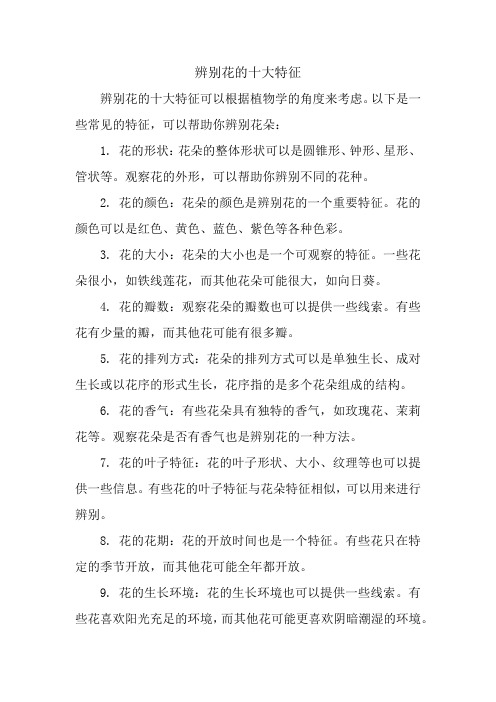 辨别花的十大特征

辨别花的十大特征可以根据植物学的角度来考虑。以下是一些常见的特征，可以帮助你辨别花朵：

1. 花的形状：花朵的整体形状可以是圆锥形、钟形、星形、管状等。观察花的外形，可以帮助你辨别不同的花种。

2. 花的颜色：花朵的颜色是辨别花的一个重要特征。花的颜色可以是红色、黄色、蓝色、紫色等各种色彩。

3. 花的大小：花朵的大小也是一个可观察的特征。一些花朵很小，如铁线莲花，而其他花朵可能很大，如向日葵。

4. 花的瓣数：观察花朵的瓣数也可以提供一些线索。有些花有少量的瓣，而其他花可能有很多瓣。

5. 花的排列方式：花朵的排列方式可以是单独生长、成对生长或以花序的形式生长，花序指的是多个花朵组成的结构。

6. 花的香气：有些花朵具有独特的香气，如玫瑰花、茉莉花等。观察花朵是否有香气也是辨别花的一种方法。

7. 花的叶子特征：花的叶子形状、大小、纹理等也可以提供一些信息。有些花的叶子特征与花朵特征相似，可以用来进行辨别。

8. 花的花期：花的开放时间也是一个特征。有些花只在特定的季节开放，而其他花可能全年都开放。

9. 花的生长环境：花的生长环境也可以提供一些线索。有些花喜欢阳光充足的环境，而其他花可能更喜欢阴暗潮湿的环境。